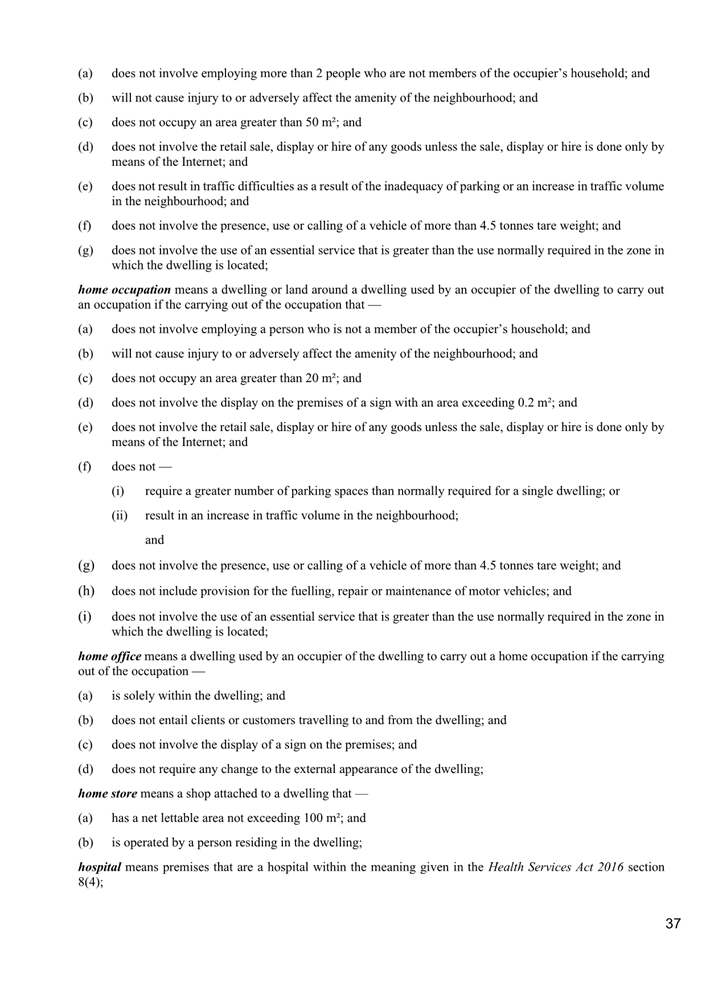 (a) does not involve employing more than 2 people who are not members of the occupier's household; and

(b) will not cause injury to or adversely affect the amenity of the neighbourhood; and

(c) does not occupy an area greater than 50 m²; and

(d) does not involve the retail sale, display or hire of any goods unless the sale, display or hire is done only by means of the Internet; and

(e) does not result in traffic difficulties as a result of the inadequacy of parking or an increase in traffic volume in the neighbourhood; and

(f) does not involve the presence, use or calling of a vehicle of more than 4.5 tonnes tare weight; and

(g) does not involve the use of an essential service that is greater than the use normally required in the zone in which the dwelling is located;

home occupation means a dwelling or land around a dwelling used by an occupier of the dwelling to carry out an occupation if the carrying out of the occupation that —

(a) does not involve employing a person who is not a member of the occupier's household; and

(b) will not cause injury to or adversely affect the amenity of the neighbourhood; and

(c) does not occupy an area greater than 20 m²; and

(d) does not involve the display on the premises of a sign with an area exceeding 0.2 m²; and

(e) does not involve the retail sale, display or hire of any goods unless the sale, display or hire is done only by means of the Internet; and

(f) does not —

(i) require a greater number of parking spaces than normally required for a single dwelling; or

(ii) result in an increase in traffic volume in the neighbourhood;

and

(g) does not involve the presence, use or calling of a vehicle of more than 4.5 tonnes tare weight; and

(h) does not include provision for the fuelling, repair or maintenance of motor vehicles; and

(i) does not involve the use of an essential service that is greater than the use normally required in the zone in which the dwelling is located;

home office means a dwelling used by an occupier of the dwelling to carry out a home occupation if the carrying out of the occupation —

(a) is solely within the dwelling; and

(b) does not entail clients or customers travelling to and from the dwelling; and

(c) does not involve the display of a sign on the premises; and

(d) does not require any change to the external appearance of the dwelling;

home store means a shop attached to a dwelling that —

(a) has a net lettable area not exceeding 100 m²; and

(b) is operated by a person residing in the dwelling;

hospital means premises that are a hospital within the meaning given in the Health Services Act 2016 section 8(4);

37